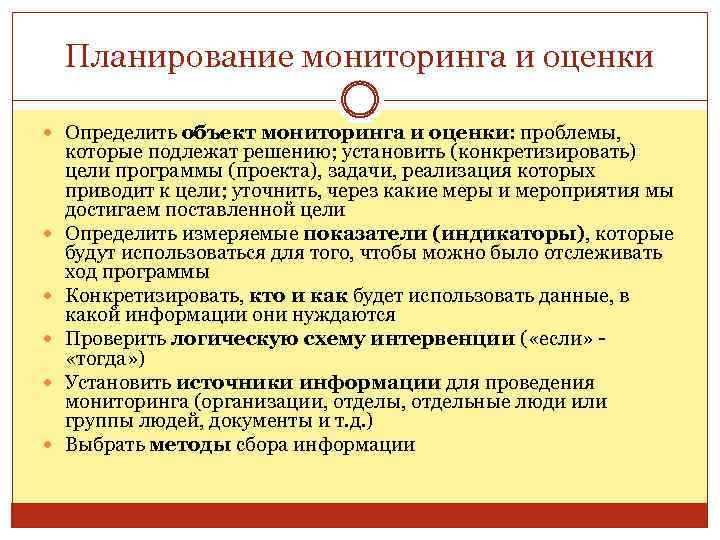 Планирование мониторинга и оценки

- Определить объект мониторинга и оценки: проблемы, которые подлежат решению; установить (конкретизировать) цели программы (проекта), задачи, реализация которых приводит к цели; уточнить, через какие меры и мероприятия мы достигаем поставленной цели
- Определить измеряемые показатели (индикаторы), которые будут использоваться для того, чтобы можно было отслеживать ход программы
- Конкретизировать, кто и как будет использовать данные, в какой информации они нуждаются
- Проверить логическую схему интервенции («если» - «тогда»)
- Установить источники информации для проведения мониторинга (организации, отделы, отдельные люди или группы людей, документы и т.д.)
- Выбрать методы сбора информации